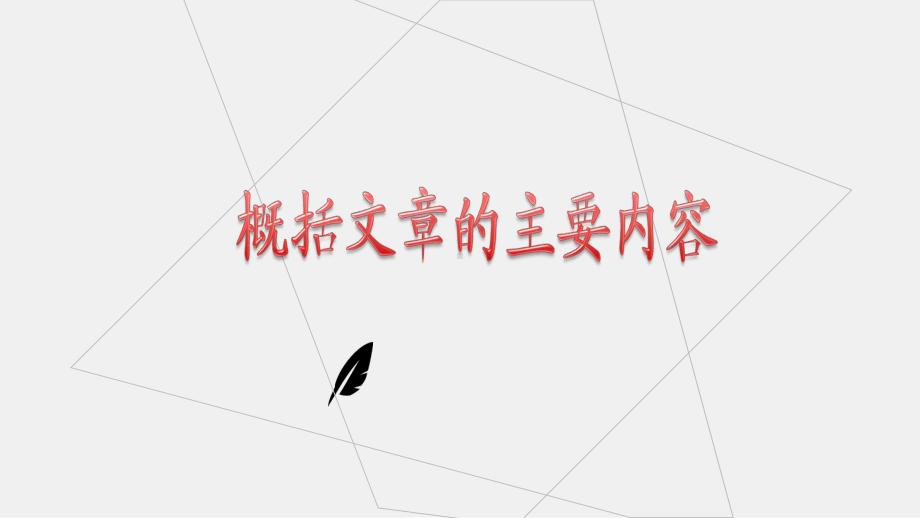 概括文章的主要内容